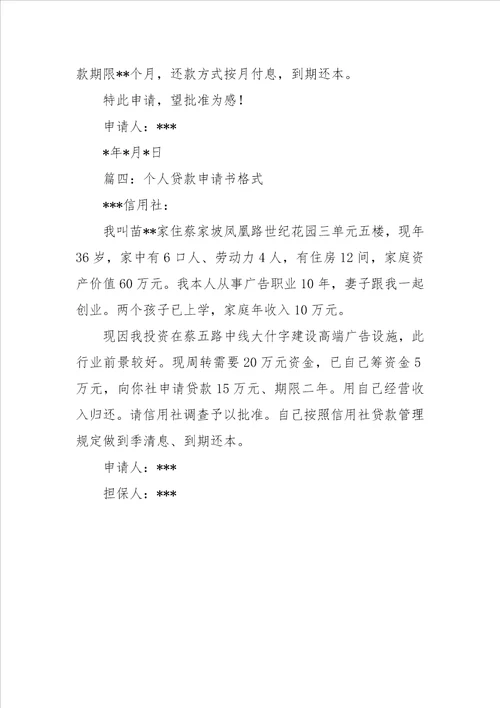 款期限**个月，还款方式按月付息，到期还本。

特此申请，望批准为感！

申请人：***

*年*月*日

篇四：个人贷款申请书格式

***信用社：

我叫苗**家住蔡家坡凤凰路世纪花园三单元五楼，现年36岁，家中有6口人、劳动力4人，有住房12间，家庭资产价值60万元。我本人从事广告职业10年，妻子跟我一起创业。两个孩子已上学，家庭年收入10万元。

现因我投资在蔡五路中线大什字建设高端广告设施，此行业前景较好。现周转需要20万元资金，已自己筹资金5万元，向你社申请贷款15万元、期限二年。用自己经营收入归还。请信用社调查予以批准。自己按照信用社贷款管理规定做到季清息、到期还本。

申请人：***

担保人：***